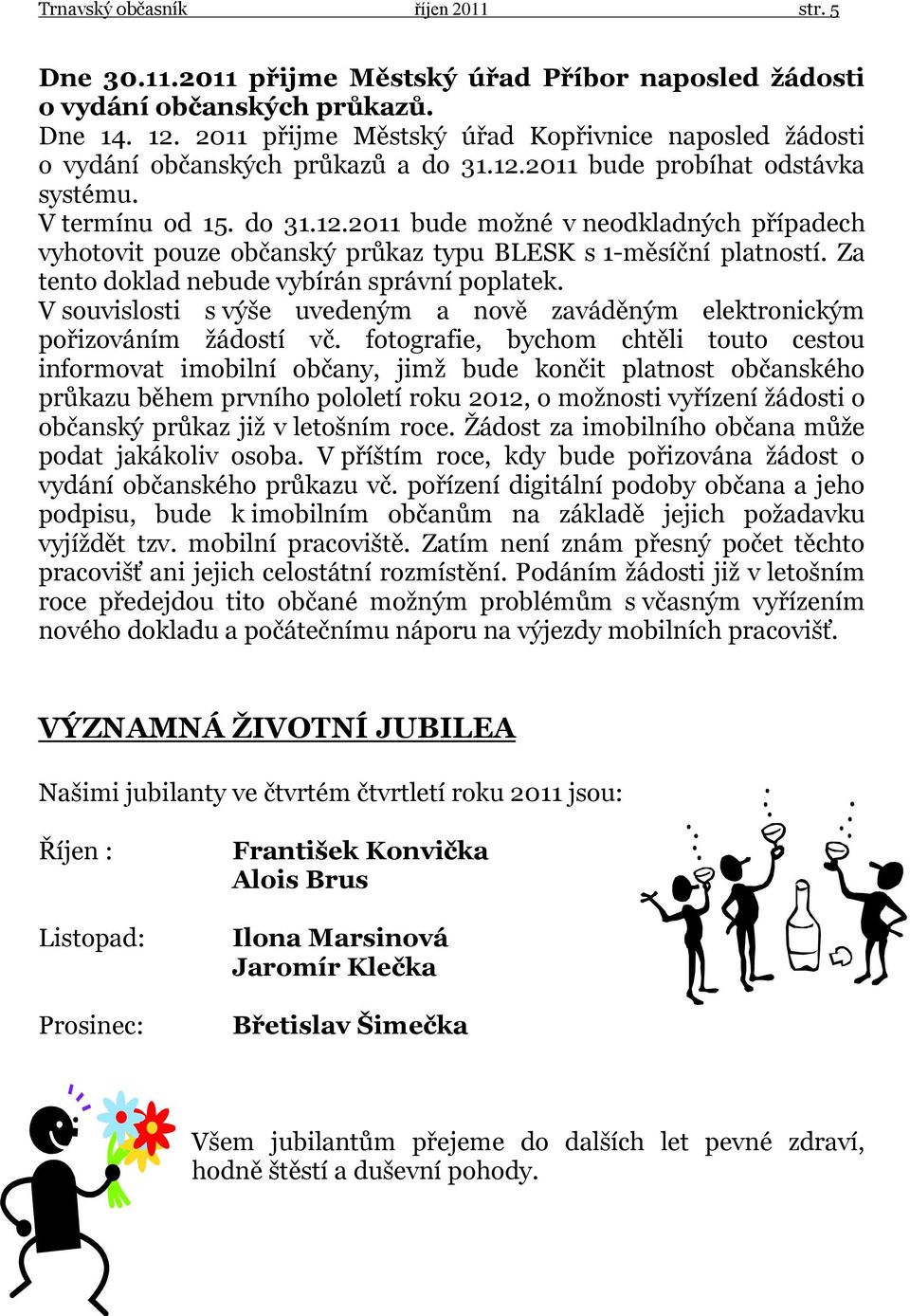 Trnavský občasník říjen 2011 str. 5

Dne 30.11.2011 přijme Městský úřad Příbor naposled žádosti o vydání občanských průkazů.
Dne 14. 12. 2011 přijme Městský úřad Kopřivnice naposled žádosti o vydání občanských průkazů a do 31.12.2011 bude probíhat odstávka systému.
V termínu od 15. do 31.12.2011 bude možné v neodkladných případech vyhotovit pouze občanský průkaz typu BLESK s 1-měsíční platností. Za tento doklad nebude vybírán správní poplatek.
V souvislosti s výše uvedeným a nově zaváděným elektronickým pořizováním žádostí vč. fotografie, bychom chtěli touto cestou informovat imobilní občany, jimž bude končit platnost občanského průkazu během prvního pololetí roku 2012, o možnosti vyřízení žádosti o občanský průkaz již v letošním roce. Žádost za imobilního občana může podat jakákoliv osoba. V příštím roce, kdy bude pořizována žádost o vydání občanského průkazu vč. pořízení digitální podoby občana a jeho podpisu, bude k imobilním občanům na základě jejich požadavku vyjíždět tzv. mobilní pracoviště. Zatím není znám přesný počet těchto pracovišť ani jejich celostátní rozmístění. Podáním žádosti již v letošním roce předejdou tito občané možným problémům s včasným vyřízením nového dokladu a počátečnímu náporu na výjezdy mobilních pracovišť.

VÝZNAMNÁ ŽIVOTNÍ JUBILEA

Našimi jubilanty ve čtvrtém čtvrtletí roku 2011 jsou:

Říjen : František Konvička
Alois Brus

Listopad: Ilona Marsinová
Jaromír Klečka

Prosinec: Břetislav Šimečka

Všem jubilantům přejeme do dalších let pevné zdraví, hodně štěstí a duševní pohody.